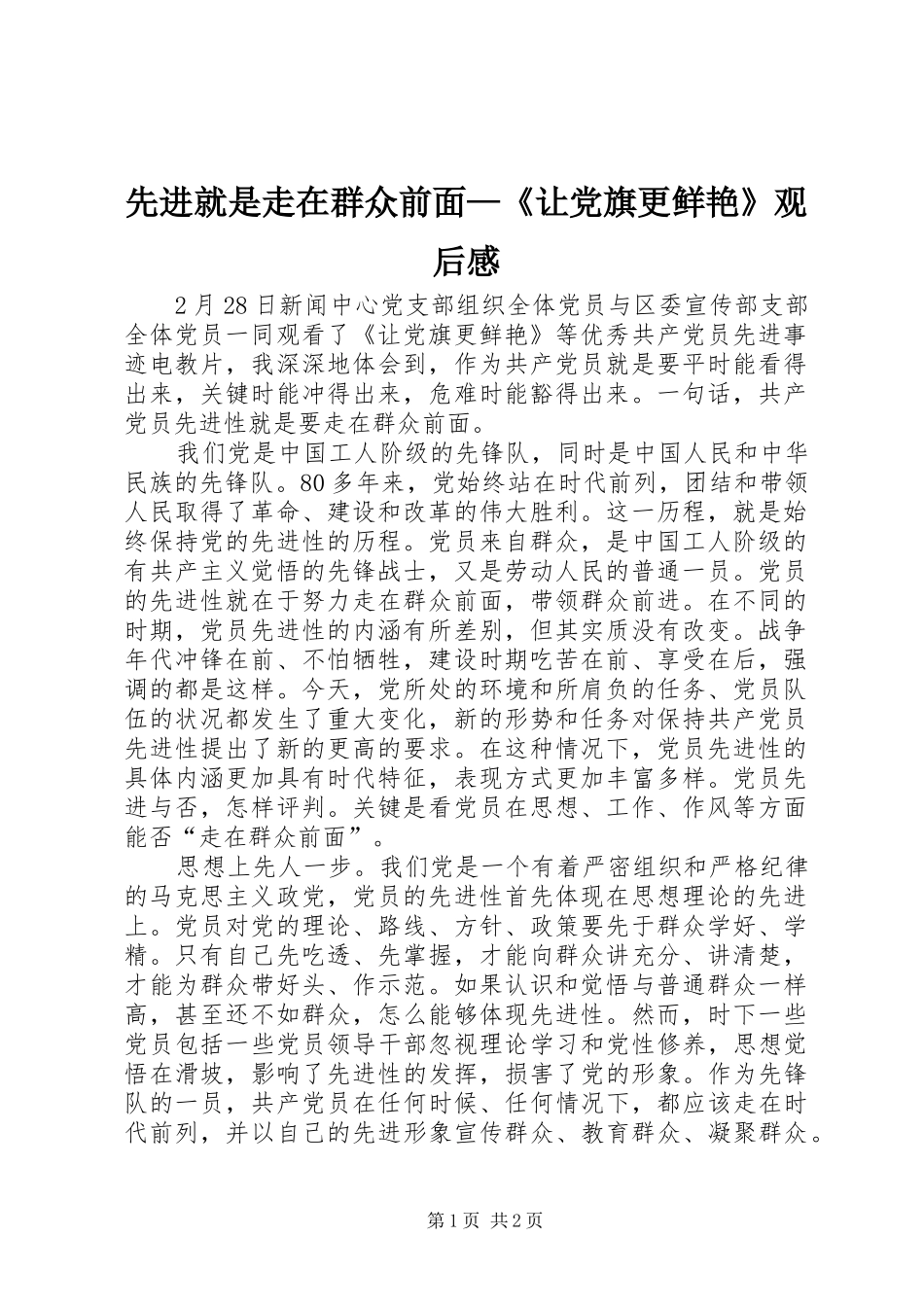 先进就是走在群众前面—《让党旗更鲜艳》观后感

2月28日新闻中心党支部组织全体党员与区委宣传部支部全体党员一同观看了《让党旗更鲜艳》等优秀共产党员先进事迹电教片，我深深地体会到，作为共产党员就是要平时能看得出来，关键时能冲得出来，危难时能豁得出来。一句话，共产党员先进性就是要走在群众前面。

我们党是中国工人阶级的先锋队，同时是中国人民和中华民族的先锋队。80多年来，党始终站在时代前列，团结和带领人民取得了革命、建设和改革的伟大胜利。这一历程，就是始终保持党的先进性的历程。党员来自群众，是中国工人阶级的有共产主义觉悟的先锋战士，又是劳动人民的普通一员。党员的先进性就在于努力走在群众前面，带领群众前进。在不同的时期，党员先进性的内涵有所差别，但其实质没有改变。战争年代冲锋在前、不怕牺牲，建设时期吃苦在前、享受在后，强调的都是这样。今天，党所处的环境和所肩负的任务、党员队伍的状况都发生了重大变化，新的形势和任务对保持共产党员先进性提出了新的更高的要求。在这种情况下，党员先进性的具体内涵更加具有时代特征，表现方式更加丰富多样。党员先进与否，怎样评判。关键是看党员在思想、工作、作风等方面能否“走在群众前面”。

思想上先人一步。我们党是一个有着严密组织和严格纪律的马克思主义政党，党员的先进性首先体现在思想理论的先进上。党员对党的理论、路线、方针、政策要先于群众学好、学精。只有自己先吃透、先掌握，才能向群众讲充分、讲清楚，才能为群众带好头、作示范。如果认识和觉悟与普通群众一样高，甚至还不如群众，怎么能够体现先进性。然而，时下一些党员包括一些党员领导干部忽视理论学习和党性修养，思想觉悟在滑坡，影响了先进性的发挥，损害了党的形象。作为先锋队的一员，共产党员在任何时候、任何情况下，都应该走在时代前列，并以自己的先进形象宣传群众、教育群众、凝聚群众。

第1页 共2页